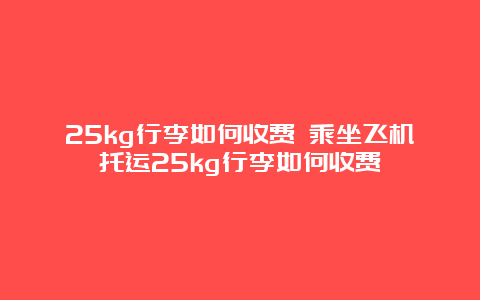 25kg行李如何收费 乘坐飞机托运25kg行李如何收费